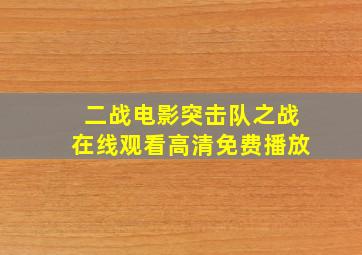 二战电影突击队之战
在线观看高清免费播放